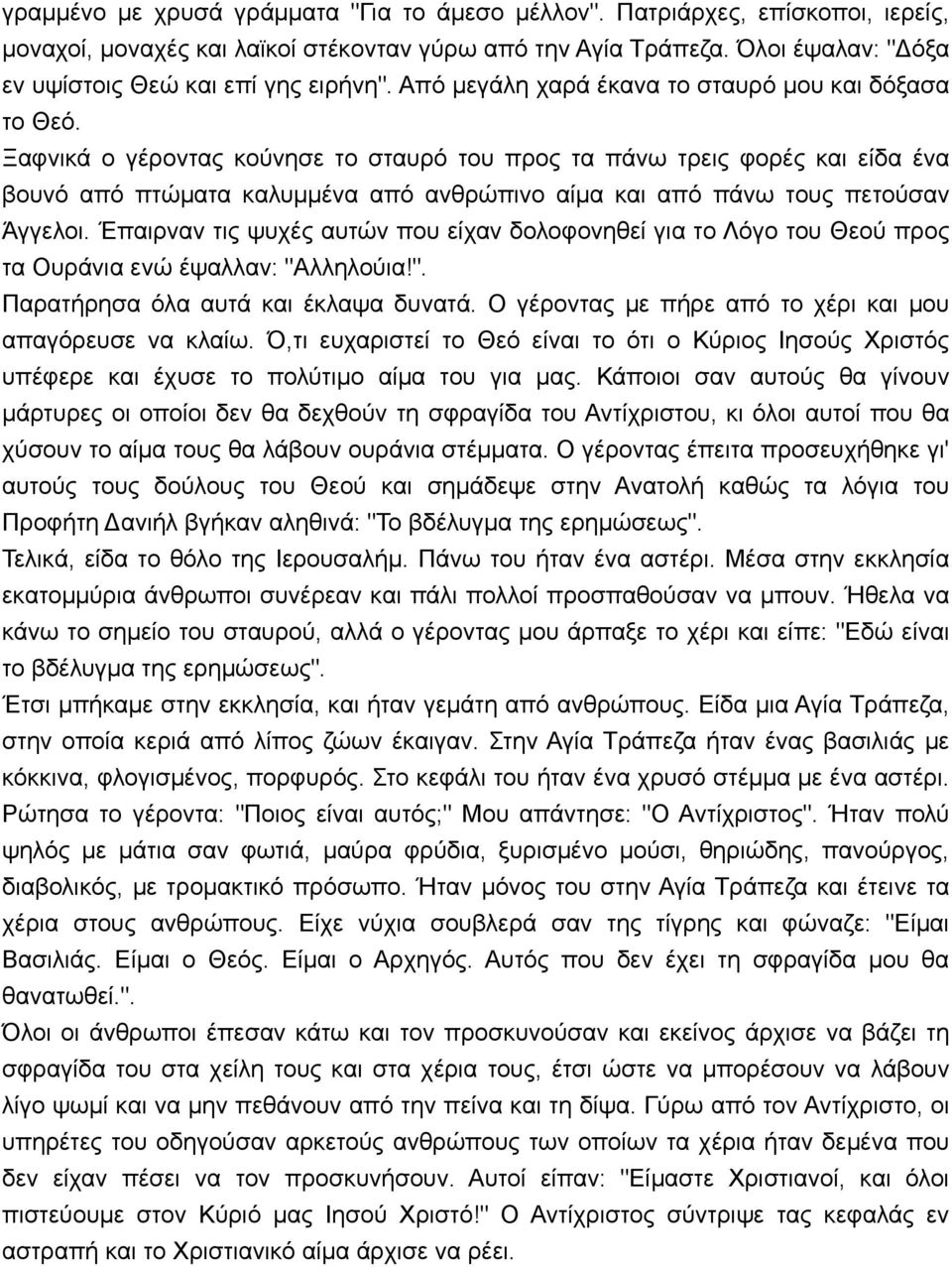 γραμμένο με χρυσά γράμματα "Για το άμεσο μέλλον". Πατριάρχες, επίσκοποι, ιερείς, μοναχοί, μοναχές και λαϊκοί στέκονταν γύρω από την Αγία Τράπεζα. Όλοι έψαλαν: "Δόξα εν υψίστοις Θεώ και επί γης ειρήνη". Από μεγάλη χαρά έκανα το σταυρό μου και δόξασα το Θεό.

Ξαφνικά ο γέροντας κούνησε το σταυρό του προς τα πάνω τρεις φορές και είδα ένα βουνό από πτώματα καλυμμένα από ανθρώπινο αίμα και από πάνω τους πετούσαν Άγγελοι. Έπαιρναν τις ψυχές αυτών που είχαν δολοφονηθεί για το Λόγο του Θεού προς τα Ουράνια ενώ έψαλλαν: "Αλληλούια!".

Παρατήρησα όλα αυτά και έκλαψα δυνατά. Ο γέροντας με πήρε από το χέρι και μου απαγόρευσε να κλαίω. Ό,τι ευχαριστεί το Θεό είναι το ότι ο Κύριος Ιησούς Χριστός υπέφερε και έχυσε το πολύτιμο αίμα του για μας. Κάποιοι σαν αυτούς θα γίνουν μάρτυρες οι οποίοι δεν θα δεχθούν τη σφραγίδα του Αντίχριστου, κι όλοι αυτοί που θα χύσουν το αίμα τους θα λάβουν ουράνια στέμματα. Ο γέροντας έπειτα προσευχήθηκε γι' αυτούς τους δούλους του Θεού και σημάδεψε στην Ανατολή καθώς τα λόγια του Προφήτη Δανιήλ βγήκαν αληθινά: "Το βδέλυγμα της ερημώσεως".

Τελικά, είδα το θόλο της Ιερουσαλήμ. Πάνω του ήταν ένα αστέρι. Μέσα στην εκκλησία εκατομμύρια άνθρωποι συνέρεαν και πάλι πολλοί προσπαθούσαν να μπουν. Ήθελα να κάνω το σημείο του σταυρού, αλλά ο γέροντας μου άρπαξε το χέρι και είπε: "Εδώ είναι το βδέλυγμα της ερημώσεως".

Έτσι μπήκαμε στην εκκλησία, και ήταν γεμάτη από ανθρώπους. Είδα μια Αγία Τράπεζα, στην οποία κεριά από λίπος ζώων έκαιγαν. Στην Αγία Τράπεζα ήταν ένας βασιλιάς με κόκκινα, φλογισμένος, πορφυρός. Στο κεφάλι του ήταν ένα χρυσό στέμμα με ένα αστέρι. Ρώτησα το γέροντα: "Ποιος είναι αυτός;" Μου απάντησε: "Ο Αντίχριστος". Ήταν πολύ ψηλός με μάτια σαν φωτιά, μαύρα φρύδια, ξυρισμένο μούσι, θηριώδης, πανούργος, διαβολικός, με τρομακτικό πρόσωπο. Ήταν μόνος του στην Αγία Τράπεζα και έτεινε τα χέρια στους ανθρώπους. Είχε νύχια σουβλερά σαν της τίγρης και φώναζε: "Είμαι Βασιλιάς. Είμαι ο Θεός. Είμαι ο Αρχηγός. Αυτός που δεν έχει τη σφραγίδα μου θα θανατωθεί.".

Όλοι οι άνθρωποι έπεσαν κάτω και τον προσκυνούσαν και εκείνος άρχισε να βάζει τη σφραγίδα του στα χείλη τους και στα χέρια τους, έτσι ώστε να μπορέσουν να λάβουν λίγο ψωμί και να μην πεθάνουν από την πείνα και τη δίψα. Γύρω από τον Αντίχριστο, οι υπηρέτες του οδηγούσαν αρκετούς ανθρώπους των οποίων τα χέρια ήταν δεμένα που δεν είχαν πέσει να τον προσκυνήσουν. Αυτοί είπαν: "Είμαστε Χριστιανοί, και όλοι πιστεύουμε στον Κύριό μας Ιησού Χριστό!" Ο Αντίχριστος σύντριψε τας κεφαλάς εν αστραπή και το Χριστιανικό αίμα άρχισε να ρέει.